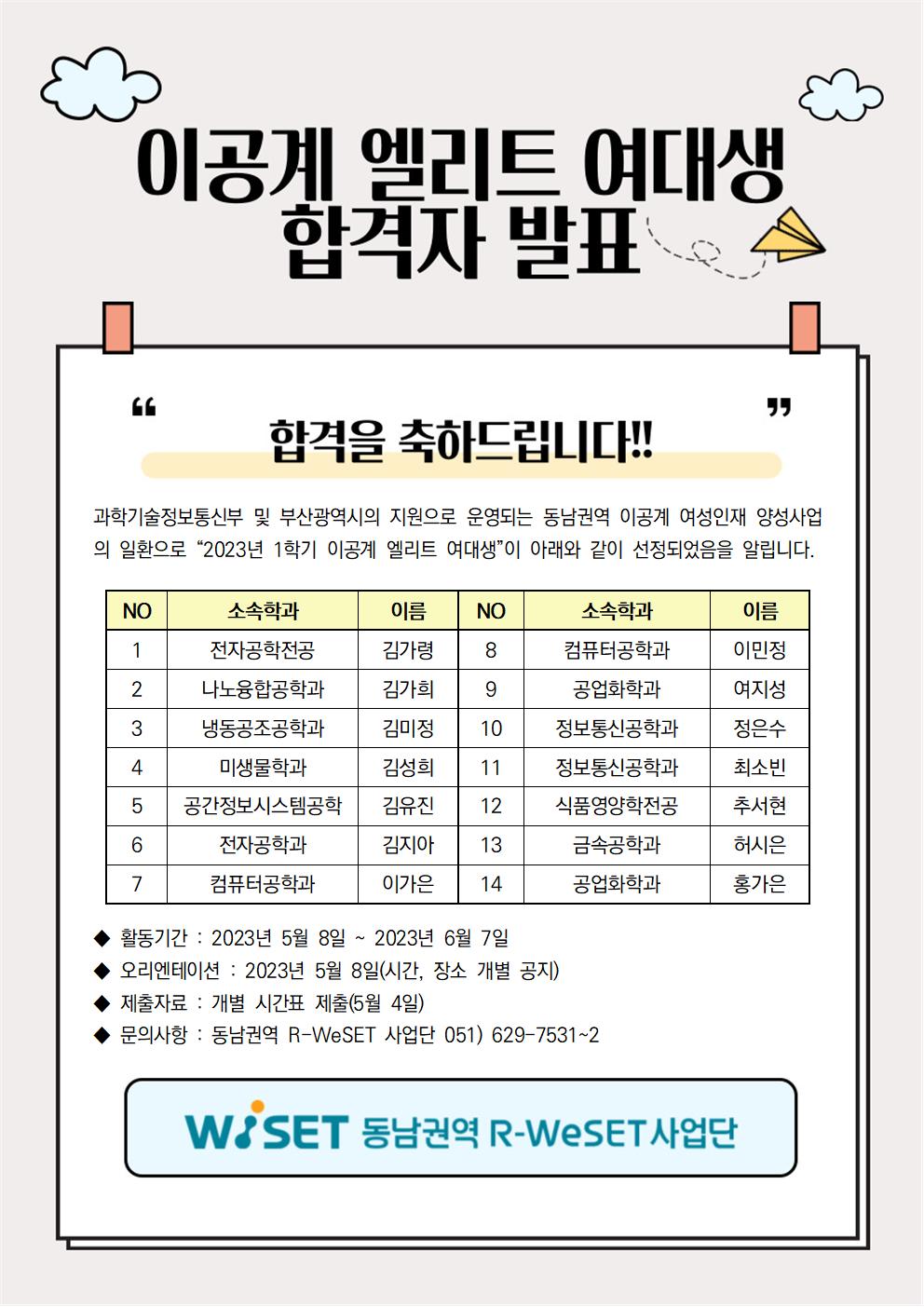 이공계 엘리트 여대생
합격자 발표

“ ”

합격을 축하드립니다!!

과학기술정보통신부 및 부산광역시의 지원으로 운영되는 동남권역 이공계 여성인재 양성사업의 일환으로 “2023년 1학기 이공계 엘리트 여대생”이 아래와 같이 선정되었음을 알립니다.

| NO | 소속학과 | 이름 | NO | 소속학과 | 이름 |
|---|---|---|---|---|---|
| 1 | 전자공학전공 | 김가령 | 8 | 컴퓨터공학과 | 이민정 |
| 2 | 나노융합공학과 | 김가희 | 9 | 공업화학과 | 여지성 |
| 3 | 냉동공조공학과 | 김미정 | 10 | 정보통신공학과 | 정은수 |
| 4 | 미생물학과 | 김성희 | 11 | 정보통신공학과 | 최소빈 |
| 5 | 공간정보시스템공학 | 김유진 | 12 | 식품영양학전공 | 추서현 |
| 6 | 전자공학과 | 김지아 | 13 | 금속공학과 | 허시은 |
| 7 | 컴퓨터공학과 | 이가은 | 14 | 공업화학과 | 홍가은 |

◆ 활동기간 : 2023년 5월 8일 ~ 2023년 6월 7일
◆ 오리엔테이션 : 2023년 5월 8일(시간, 장소 개별 공지)
◆ 제출자료 : 개별 시간표 제출(5월 4일)
◆ 문의사항 : 동남권역 R-WeSET 사업단 051) 629-7531~2

WiSET 동남권역 R-WeSET사업단